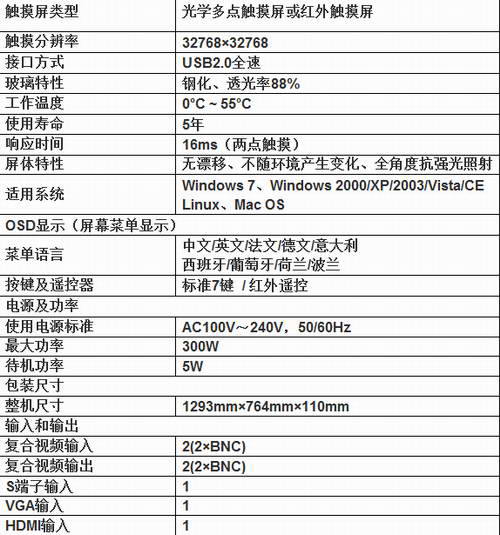 | 触摸屏类型 | 光学多点触摸屏或红外触摸屏 |
|---|---|
| 触摸分辨率 | 32768×32768 |
| 接口方式 | USB2.0全速 |
| 玻璃特性 | 钢化、透光率88% |
| 工作温度 | 0°C ~ 55°C |
| 使用寿命 | 5年 |
| 响应时间 | 16ms（两点触摸） |
| 屏体特性 | 无漂移、不随环境产生变化、全角度抗强光照射 |
| 适用系统 | Windows 7、Windows 2000/XP/2003/Vista/CE Linux、Mac OS |
| OSD显示（屏幕菜单显示） | |
| 菜单语言 | 中文/英文/法文/德文/意大利 西班牙/葡萄牙/荷兰/波兰 |
| 按键及遥控器 | 标准7键 / 红外遥控 |
| 电源及功率 | |
| 使用电源标准 | AC100V～240V，50/60Hz |
| 最大功率 | 300W |
| 待机功率 | 5W |
| 包装尺寸 | |
| 整机尺寸 | 1293mm×764mm×110mm |
| 输入和输出 | |
| 复合视频输入 | 2(2×BNC) |
| 复合视频输出 | 2(2×BNC) |
| S端子输入 | 1 |
| VGA输入 | 1 |
| HDMI输入 | 1 |